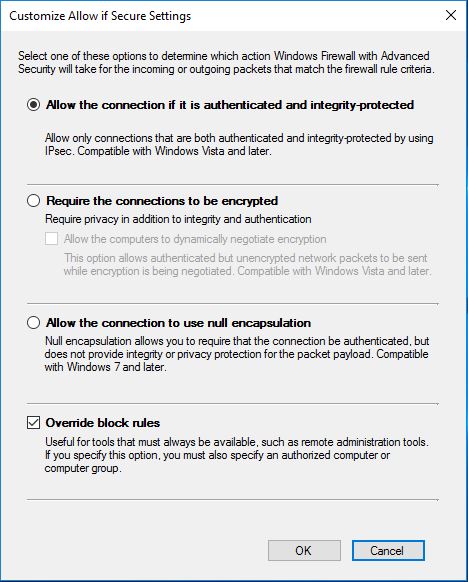 Customize Allow if Secure Settings

Select one of these options to determine which action Windows Firewall with Advanced Security will take for the incoming or outgoing packets that match the firewall rule criteria.

Allow the connection if it is authenticated and integrity-protected

Allow only connections that are both authenticated and integrity-protected by using IPsec. Compatible with Windows Vista and later.

Require the connections to be encrypted

Require privacy in addition to integrity and authentication

Allow the computers to dynamically negotiate encryption

This option allows authenticated but unencrypted network packets to be sent while encryption is being negotiated. Compatible with Windows Vista and later.

Allow the connection to use null encapsulation

Null encapsulation allows you to require that the connection be authenticated, but does not provide integrity or privacy protection for the packet payload. Compatible with Windows 7 and later.

Override block rules

Useful for tools that must always be available, such as remote administration tools. If you specify this option, you must also specify an authorized computer or computer group.

OK

Cancel